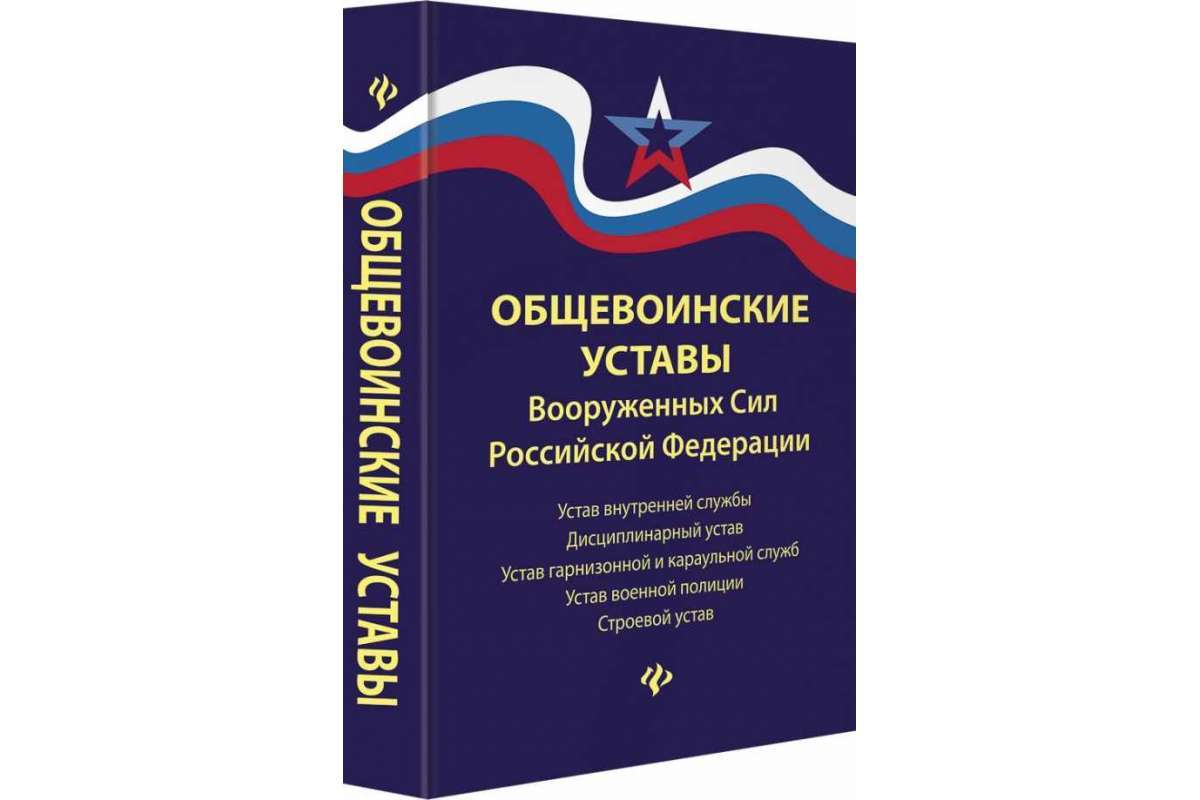 ОБЩЕВОИНСКИЕ УСТАВЫ

ОБЩЕВОИНСКИЕ УСТАВЫ
Вооруженных Сил
Российской Федерации

Устав внутренней службы
Дисциплинарный устав
Устав гарнизонной и караульной служб
Устав военной полиции
Строевой устав